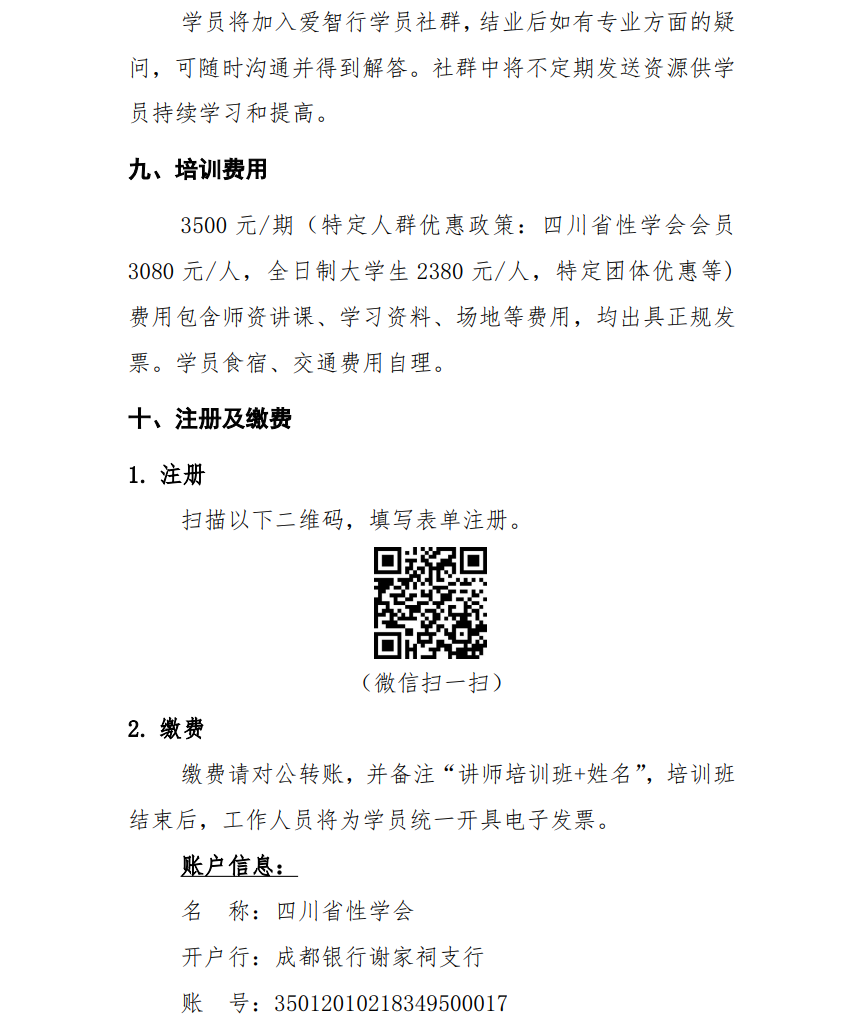 学员将加入爱智行学员社群，结业后如有专业方面的疑问，可随时沟通并得到解答。社群中将不定期发送资源供学员持续学习和提高。

九、培训费用

3500 元/期（特定人群优惠政策：四川省性学会会员 3080 元/人，全日制大学生 2380 元/人，特定团体优惠等）费用包含师资讲课、学习资料、场地等费用，均出具正规发票。学员食宿、交通费用自理。

十、注册及缴费

1. 注册

扫描以下二维码，填写表单注册。

（微信扫一扫）

2. 缴费

缴费请对公转账，并备注“讲师培训班+姓名”，培训班结束后，工作人员将为学员统一开具电子发票。

账户信息：

名　称：四川省性学会

开户行：成都银行谢家祠支行

账　号：35012010218349500017